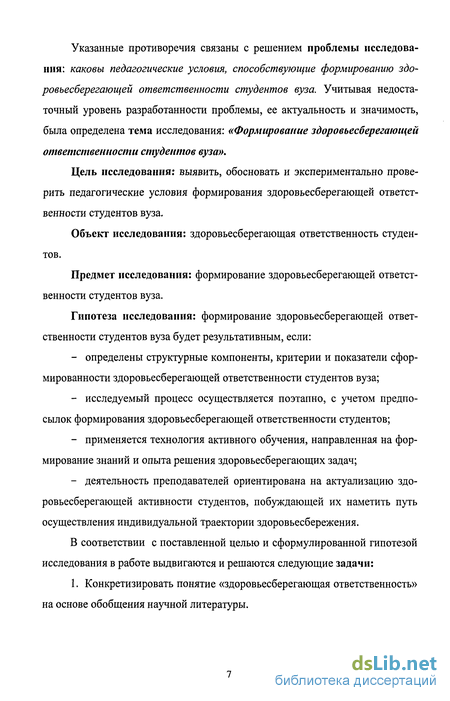 Указанные противоречия связаны с решением проблемы исследования: каковы педагогические условия, способствующие формированию здоровьесберегающей ответственности студентов вуза. Учитывая недостаточный уровень разработанности проблемы, ее актуальность и значимость, была определена тема исследования: «Формирование здоровьесберегающей ответственности студентов вуза».

Цель исследования: выявить, обосновать и экспериментально проверить педагогические условия формирования здоровьесберегающей ответственности студентов вуза.

Объект исследования: здоровьесберегающая ответственность студентов.

Предмет исследования: формирование здоровьесберегающей ответственности студентов вуза.

Гипотеза исследования: формирование здоровьесберегающей ответственности студентов вуза будет результативным, если:

– определены структурные компоненты, критерии и показатели сформированности здоровьесберегающей ответственности студентов вуза;

– исследуемый процесс осуществляется поэтапно, с учетом предпосылок формирования здоровьесберегающей ответственности студентов;

– применяется технология активного обучения, направленная на формирование знаний и опыта решения здоровьесберегающих задач;

– деятельность преподавателей ориентирована на актуализацию здоровьесберегающей активности студентов, побуждающей их наметить путь осуществления индивидуальной траектории здоровьесбережения.

В соответствии с поставленной целью и сформулированной гипотезой исследования в работе выдвигаются и решаются следующие задачи:

1. Конкретизировать понятие «здоровьесберегающая ответственность» на основе обобщения научной литературы.

7

dsLib.net
библиотека диссертаций